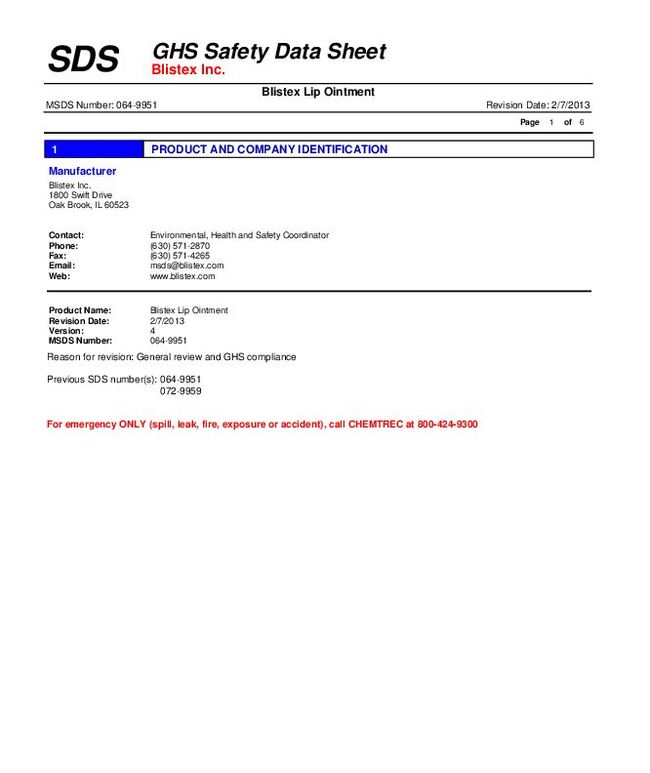 SDS GHS Safety Data Sheet
Blistex Inc.

Blistex Lip Ointment

MSDS Number: 064-9951 Revision Date: 2/7/2013

Page 1 of 6

1 PRODUCT AND COMPANY IDENTIFICATION

Manufacturer
Blistex Inc.
1800 Swift Drive
Oak Brook, IL 60523

Contact: Environmental, Health and Safety Coordinator
Phone: (630) 571-2870
Fax: (630) 571-4265
Email: msds@blistex.com
Web: www.blistex.com

Product Name: Blistex Lip Ointment
Revision Date: 2/7/2013
Version: 4
MSDS Number: 064-9951

Reason for revision: General review and GHS compliance

Previous SDS number(s): 064-9951
072-9959

For emergency ONLY (spill, leak, fire, exposure or accident), call CHEMTREC at 800-424-9300